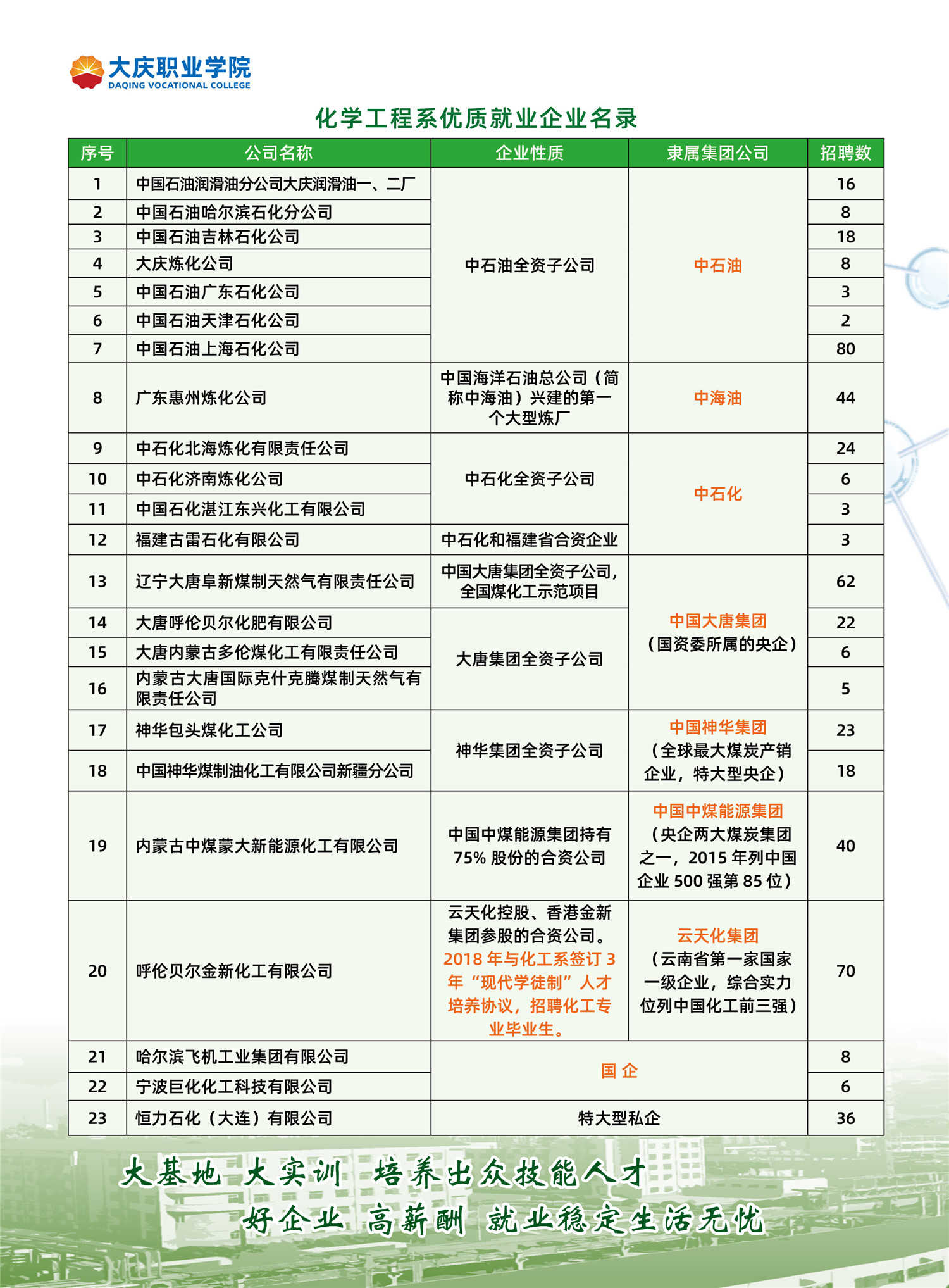 大庆职业学院
DAQING VOCATIONAL COLLEGE

化学工程系优质就业企业名录

| 序号 | 公司名称 | 企业性质 | 隶属集团公司 | 招聘数 |
|---|---|---|---|---|
| 1 | 中国石油润滑油分公司大庆润滑油一、二厂 | 中石油全资子公司 | 中石油 | 16 |
| 2 | 中国石油哈尔滨石化分公司 | | | 8 |
| 3 | 中国石油吉林石化公司 | | | 18 |
| 4 | 大庆炼化公司 | | | 8 |
| 5 | 中国石油广东石化公司 | | | 3 |
| 6 | 中国石油天津石化公司 | | | 2 |
| 7 | 中国石油上海石化公司 | | | 80 |
| 8 | 广东惠州炼化公司 | 中国海洋石油总公司（简称中海油）兴建的第一个大型炼厂 | 中海油 | 44 |
| 9 | 中石化北海炼化有限责任公司 | 中石化全资子公司 | 中石化 | 24 |
| 10 | 中石化济南炼化公司 | | | 6 |
| 11 | 中国石化湛江东兴化工有限公司 | | | 3 |
| 12 | 福建古雷石化有限公司 | 中石化和福建省合资企业 | | 3 |
| 13 | 辽宁大唐阜新煤制天然气有限责任公司 | 中国大唐集团全资子公司，全国煤化工示范项目 | 中国大唐集团（国资委所属的央企） | 62 |
| 14 | 大唐呼伦贝尔化肥有限公司 | 大唐集团全资子公司 | | 22 |
| 15 | 大唐内蒙古多伦煤化工有限责任公司 | | | 6 |
| 16 | 内蒙古大唐国际克什克腾煤制天然气有限责任公司 | | | 5 |
| 17 | 神华包头煤化工公司 | 神华集团全资子公司 | 中国神华集团（全球最大煤炭产销企业，特大型央企） | 23 |
| 18 | 中国神华煤制油化工有限公司新疆分公司 | | | 18 |
| 19 | 内蒙古中煤蒙大新能源化工有限公司 | 中国中煤能源集团持有75% 股份的合资公司 | 中国中煤能源集团（央企两大煤炭集团之一，2015 年列中国企业 500 强第 85 位） | 40 |
| 20 | 呼伦贝尔金新化工有限公司 | 云天化控股、香港金新集团参股的合资公司。2018 年与化工系签订 3 年“现代学徒制”人才培养协议，招聘化工专业毕业生。 | 云天化集团（云南省第一家国家一级企业，综合实力位列中国化工前三强） | 70 |
| 21 | 哈尔滨飞机工业集团有限公司 | 国 企 | | 8 |
| 22 | 宁波巨化化工科技有限公司 | | | 6 |
| 23 | 恒力石化（大连）有限公司 | 特大型私企 | | 36 |

大基地 大实训 培养出众技能人才
好企业 高薪酬 就业稳定生活无忧